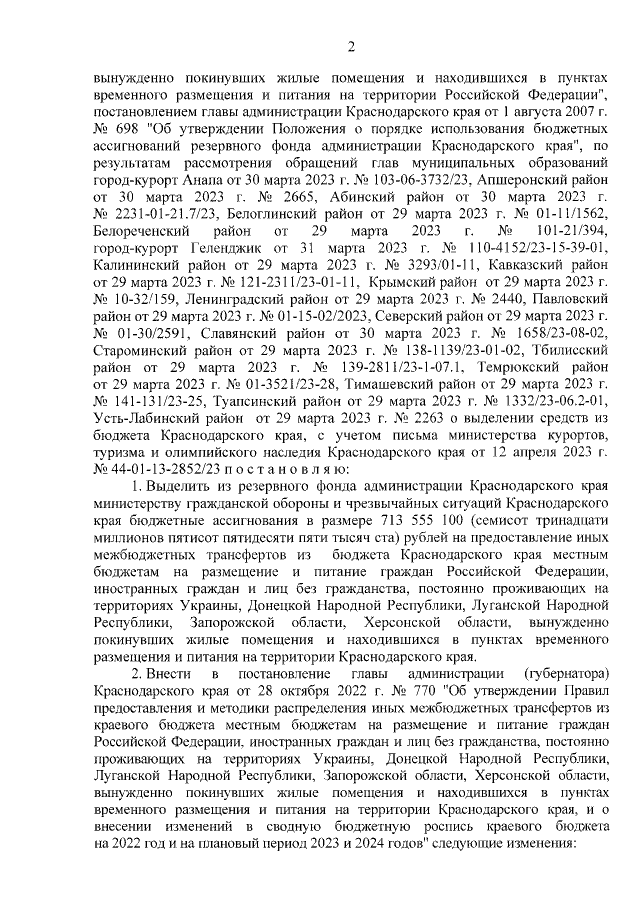 2

вынужденно покинувших жилые помещения и находившихся в пунктах временного размещения и питания на территории Российской Федерации", постановлением главы администрации Краснодарского края от 1 августа 2007 г. № 698 "Об утверждении Положения о порядке использования бюджетных ассигнований резервного фонда администрации Краснодарского края", по результатам рассмотрения обращений глав муниципальных образований город-курорт Анапа от 30 марта 2023 г. № 103-06-3732/23, Апшеронский район от 30 марта 2023 г. № 2665, Абинский район от 30 марта 2023 г. № 2231-01-21.7/23, Белоглинский район от 29 марта 2023 г. № 01-11/1562, Белореченский район от 29 марта 2023 г. № 101-21/394, город-курорт Геленджик от 31 марта 2023 г. № 110-4152/23-15-39-01, Калининский район от 29 марта 2023 г. № 3293/01-11, Кавказский район от 29 марта 2023 г. № 121-2311/23-01-11, Крымский район от 29 марта 2023 г. № 10-32/159, Ленинградский район от 29 марта 2023 г. № 2440, Павловский район от 29 марта 2023 г. № 01-15-02/2023, Северский район от 29 марта 2023 г. № 01-30/2591, Славянский район от 30 марта 2023 г. № 1658/23-08-02, Староминский район от 29 марта 2023 г. № 138-1139/23-01-02, Тбилисский район от 29 марта 2023 г. № 139-2811/23-1-07.1, Темрюкский район от 29 марта 2023 г. № 01-3521/23-28, Тимашевский район от 29 марта 2023 г. № 141-131/23-25, Туапсинский район от 29 марта 2023 г. № 1332/23-06.2-01, Усть-Лабинский район от 29 марта 2023 г. № 2263 о выделении средств из бюджета Краснодарского края, с учетом письма министерства курортов, туризма и олимпийского наследия Краснодарского края от 12 апреля 2023 г. № 44-01-13-2852/23 п о с т а н о в л я ю:

1. Выделить из резервного фонда администрации Краснодарского края министерству гражданской обороны и чрезвычайных ситуаций Краснодарского края бюджетные ассигнования в размере 713 555 100 (семисот тринадцати миллионов пятисот пятидесяти пяти тысяч ста) рублей на предоставление иных межбюджетных трансфертов из бюджета Краснодарского края местным бюджетам на размещение и питание граждан Российской Федерации, иностранных граждан и лиц без гражданства, постоянно проживающих на территориях Украины, Донецкой Народной Республики, Луганской Народной Республики, Запорожской области, Херсонской области, вынужденно покинувших жилые помещения и находившихся в пунктах временного размещения и питания на территории Краснодарского края.

2. Внести в постановление главы администрации (губернатора) Краснодарского края от 28 октября 2022 г. № 770 "Об утверждении Правил предоставления и методики распределения иных межбюджетных трансфертов из краевого бюджета местным бюджетам на размещение и питание граждан Российской Федерации, иностранных граждан и лиц без гражданства, постоянно проживающих на территориях Украины, Донецкой Народной Республики, Луганской Народной Республики, Запорожской области, Херсонской области, вынужденно покинувших жилые помещения и находившихся в пунктах временного размещения и питания на территории Краснодарского края, и о внесении изменений в сводную бюджетную роспись краевого бюджета на 2022 год и на плановый период 2023 и 2024 годов" следующие изменения: